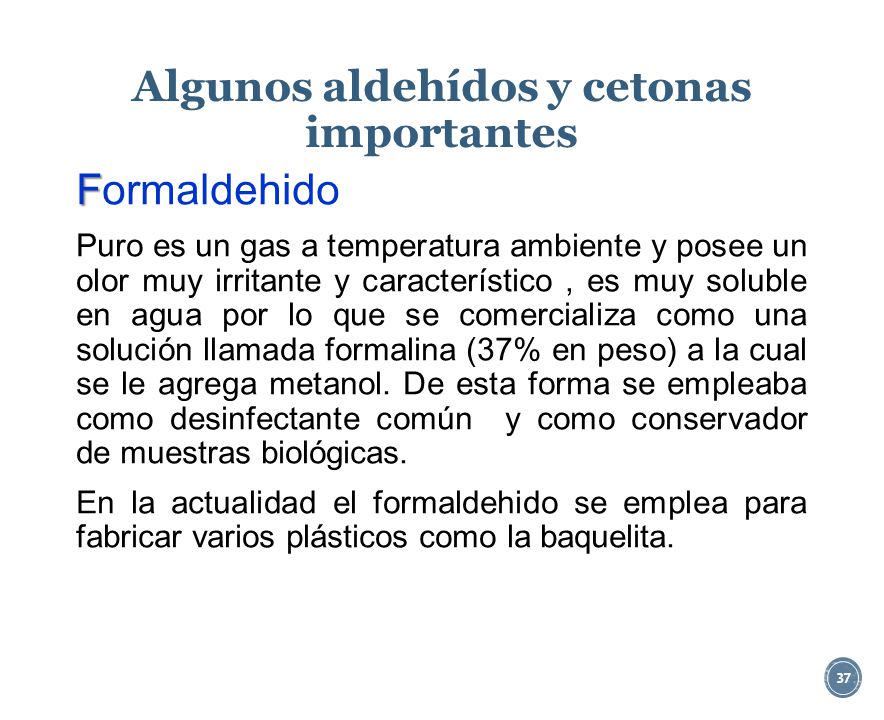 Algunos aldehídos y cetonas importantes

Formaldehido

Puro es un gas a temperatura ambiente y posee un olor muy irritante y característico , es muy soluble en agua por lo que se comercializa como una solución llamada formalina (37% en peso) a la cual se le agrega metanol. De esta forma se empleaba como desinfectante común y como conservador de muestras biológicas.

En la actualidad el formaldehido se emplea para fabricar varios plásticos como la baquelita.

37